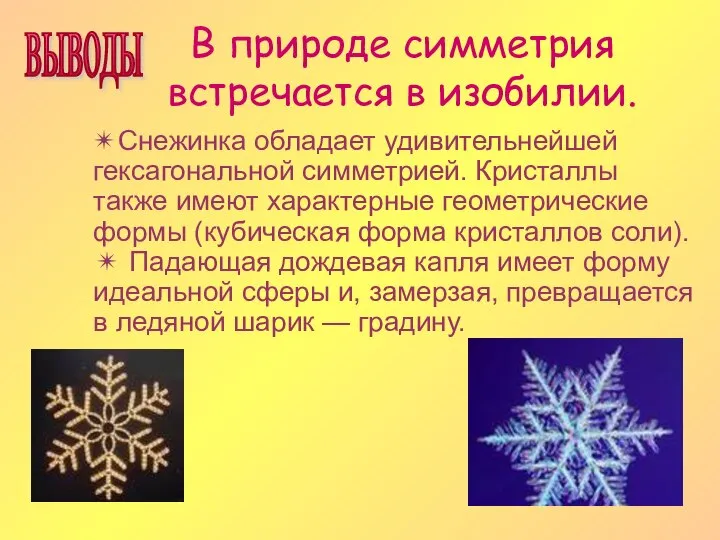 ВЫВОДЫ

В природе симметрия встречается в изобилии.

✴ Снежинка обладает удивительнейшей гексагональной симметрией. Кристаллы также имеют характерные геометрические формы (кубическая форма кристаллов соли).

✴ Падающая дождевая капля имеет форму идеальной сферы и, замерзая, превращается в ледяной шарик — градину.